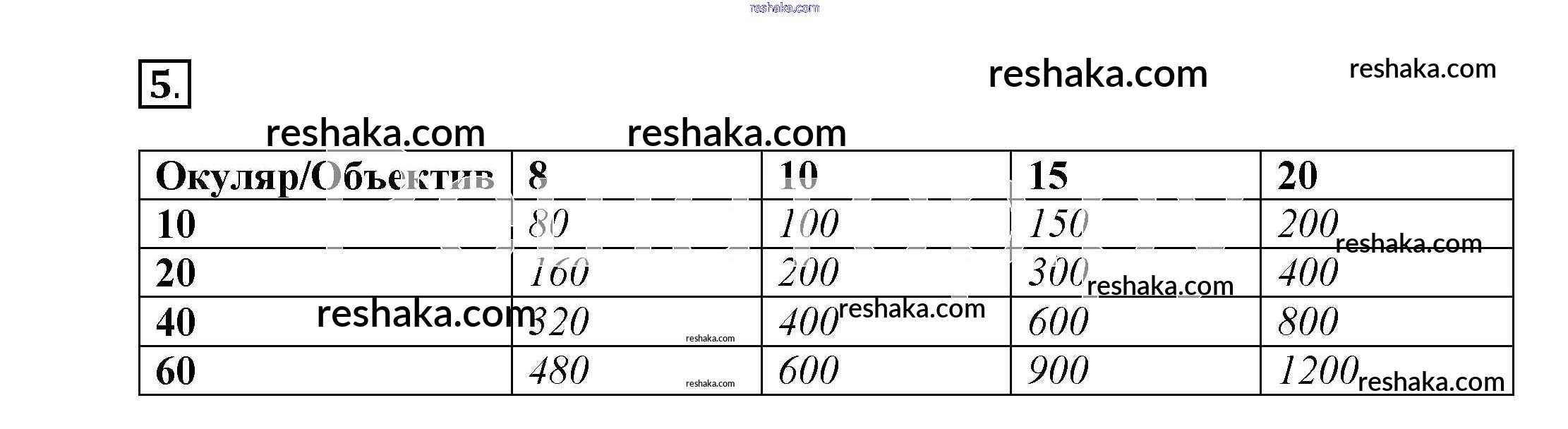 5.

| Окуляр/Объектив | 8 | 10 | 15 | 20 |
|---|---|---|---|---|
| 10 | 80 | 100 | 150 | 200 |
| 20 | 160 | 200 | 300 | 400 |
| 40 | 320 | 400 | 600 | 800 |
| 60 | 480 | 600 | 900 | 1200 |

reshaka.com